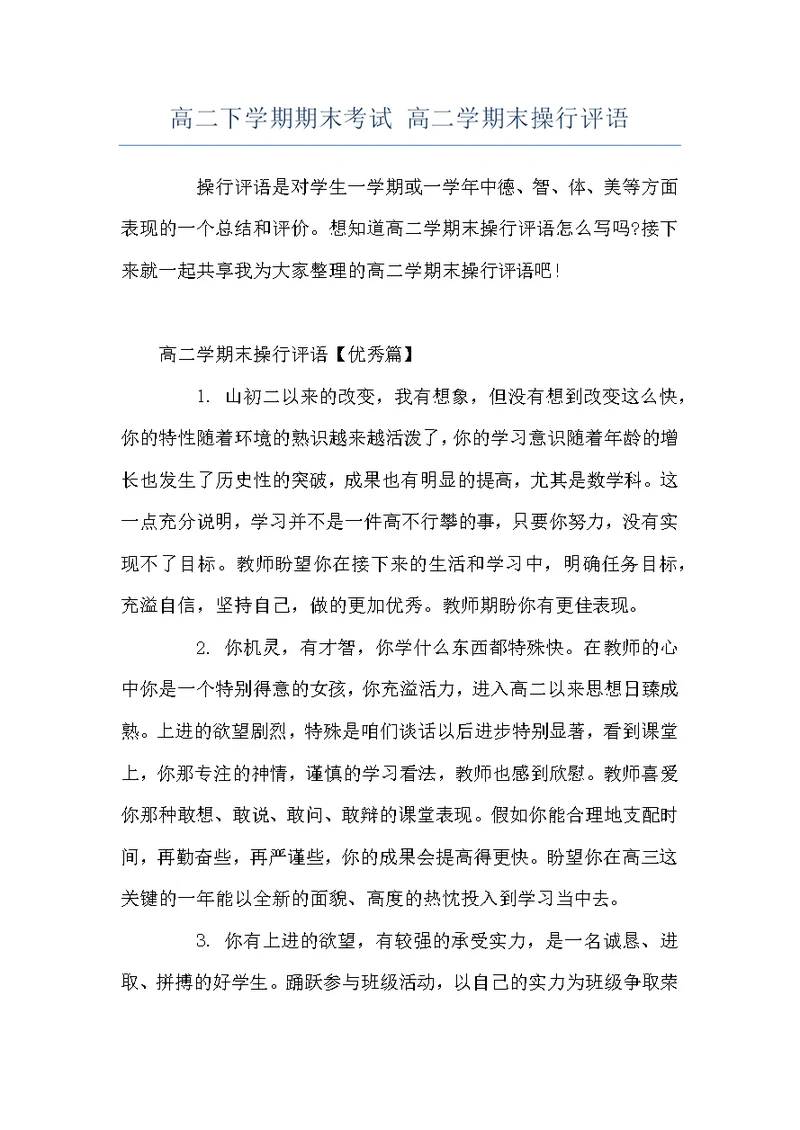 高二下学期期末考试 高二学期末操行评语

操行评语是对学生一学期或一学年中德、智、体、美等方面表现的一个总结和评价。想知道高二学期末操行评语怎么写吗?接下来就一起共享我为大家整理的高二学期末操行评语吧!

高二学期末操行评语【优秀篇】

1. 山初二以来的改变，我有想象，但没有想到改变这么快，你的特性随着环境的熟识越来越活泼了，你的学习意识随着年龄的增长也发生了历史性的突破，成果也有明显的提高，尤其是数学科。这一点充分说明，学习并不是一件高不行攀的事，只要你努力，没有实现不了目标。教师盼望你在接下来的生活和学习中，明确任务目标，充溢自信，坚持自己，做的更加优秀。教师期盼你有更佳表现。

2. 你机灵，有才智，你学什么东西都特殊快。在教师的心中你是一个特别得意的女孩，你充溢活力，进入高二以来思想日臻成熟。上进的欲望剧烈，特殊是咱们谈话以后进步特别显著，看到课堂上，你那专注的神情，谨慎的学习看法，教师也感到欣慰。教师喜爱你那种敢想、敢说、敢问、敢辩的课堂表现。假如你能合理地支配时间，再勤奋些，再严谨些，你的成果会提高得更快。盼望你在高三这关键的一年能以全新的面貌、高度的热忱投入到学习当中去。

3. 你有上进的欲望，有较强的承受实力，是一名诚恳、进取、拼搏的好学生。踊跃参与班级活动，以自己的实力为班级争取荣